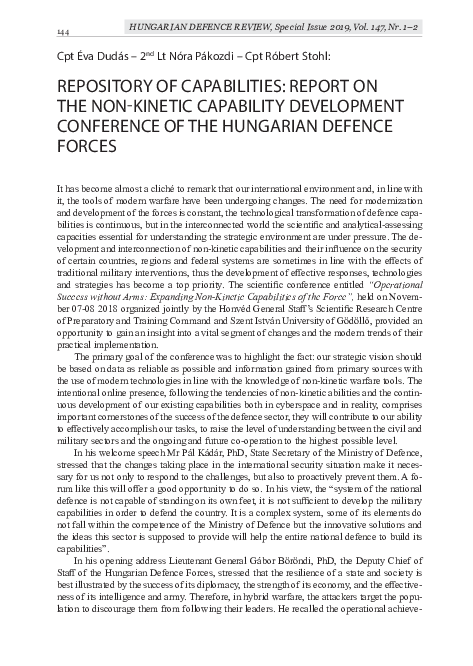 144 HUNGARIAN DEFENCE REVIEW, Special Issue 2019, Vol. 147, Nr. 1–2

Cpt Éva Dudás – 2$^{nd}$ Lt Nóra Pákozdi – Cpt Róbert Stohl:

REPOSITORY OF CAPABILITIES: REPORT ON THE NON-KINETIC CAPABILITY DEVELOPMENT CONFERENCE OF THE HUNGARIAN DEFENCE FORCES

It has become almost a cliché to remark that our international environment and, in line with it, the tools of modern warfare have been undergoing changes. The need for modernization and development of the forces is constant, the technological transformation of defence capabilities is continuous, but in the interconnected world the scientific and analytical-assessing capacities essential for understanding the strategic environment are under pressure. The development and interconnection of non-kinetic capabilities and their influence on the security of certain countries, regions and federal systems are sometimes in line with the effects of traditional military interventions, thus the development of effective responses, technologies and strategies has become a top priority. The scientific conference entitled "Operational Success without Arms: Expanding Non-Kinetic Capabilities of the Force", held on November 07-08 2018 organized jointly by the Honvéd General Staff's Scientific Research Centre of Preparatory and Training Command and Szent István University of Gödöllő, provided an opportunity to gain an insight into a vital segment of changes and the modern trends of their practical implementation.

The primary goal of the conference was to highlight the fact: our strategic vision should be based on data as reliable as possible and information gained from primary sources with the use of modern technologies in line with the knowledge of non-kinetic warfare tools. The intentional online presence, following the tendencies of non-kinetic abilities and the continuous development of our existing capabilities both in cyberspace and in reality, comprises important cornerstones of the success of the defence sector, they will contribute to our ability to effectively accomplish our tasks, to raise the level of understanding between the civil and military sectors and the ongoing and future co-operation to the highest possible level.

In his welcome speech Mr Pál Kádár, PhD, State Secretary of the Ministry of Defence, stressed that the changes taking place in the international security situation make it necessary for us not only to respond to the challenges, but also to proactively prevent them. A forum like this will offer a good opportunity to do so. In his view, the "system of the national defence is not capable of standing on its own feet, it is not sufficient to develop the military capabilities in order to defend the country. It is a complex system, some of its elements do not fall within the competence of the Ministry of Defence but the innovative solutions and the ideas this sector is supposed to provide will help the entire national defence to build its capabilities".

In his opening address Lieutenant General Gábor Böröndi, PhD, the Deputy Chief of Staff of the Hungarian Defence Forces, stressed that the resilience of a state and society is best illustrated by the success of its diplomacy, the strength of its economy, and the effectiveness of its intelligence and army. Therefore, in hybrid warfare, the attackers target the population to discourage them from following their leaders. He recalled the operational achieve-